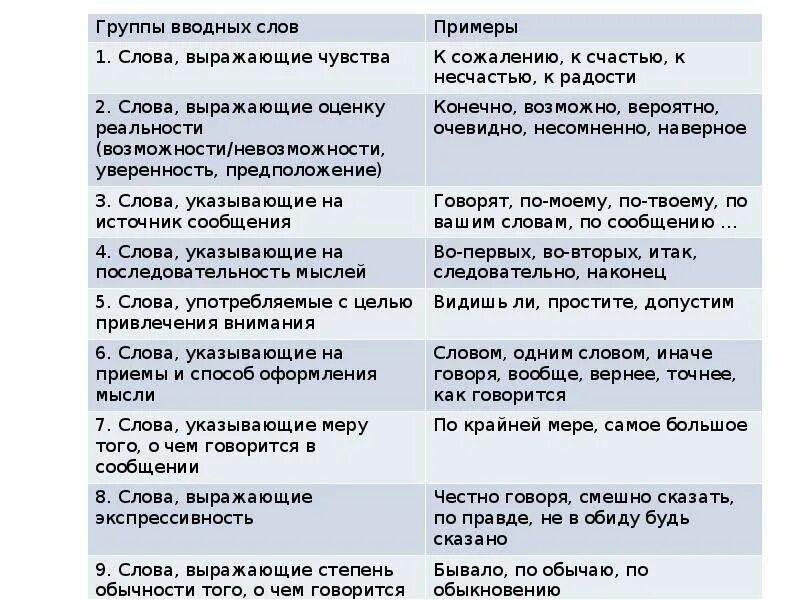 | Группы вводных слов | Примеры |
|---|---|
| 1. Слова, выражающие чувства | К сожалению, к счастью, к несчастью, к радости |
| 2. Слова, выражающие оценку реальности (возможности/невозможности, уверенность, предположение) | Конечно, возможно, вероятно, очевидно, несомненно, наверное |
| 3. Слова, указывающие на источник сообщения | Говорят, по-моему, по-твоему, по вашим словам, по сообщению … |
| 4. Слова, указывающие на последовательность мыслей | Во-первых, во-вторых, итак, следовательно, наконец |
| 5. Слова, употребляемые с целью привлечения внимания | Видишь ли, простите, допустим |
| 6. Слова, указывающие на приемы и способ оформления мысли | Словом, одним словом, иначе говоря, вообще, вернее, точнее, как говорится |
| 7. Слова, указывающие меру того, о чем говорится в сообщении | По крайней мере, самое большое |
| 8. Слова, выражающие экспрессивность | Честно говоря, смешно сказать, по правде, не в обиду будь сказано |
| 9. Слова, выражающие степень обычности того, о чем говорится | Бывало, по обычаю, по обыкновению |